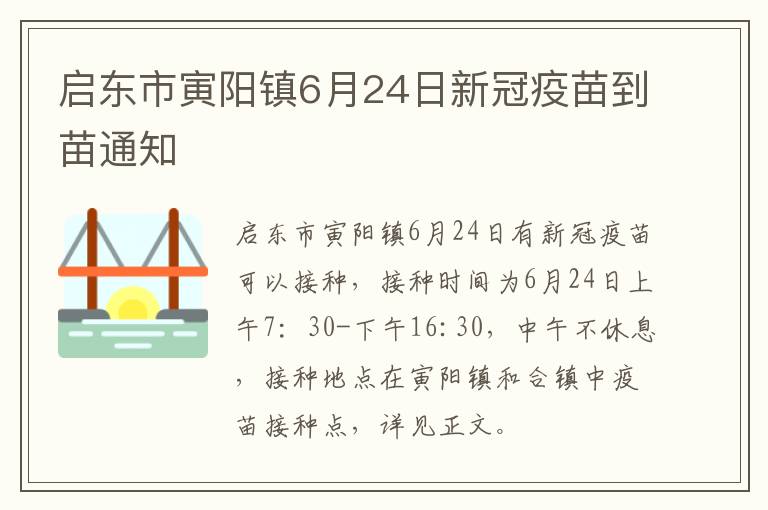 启东市寅阳镇6月24日新冠疫苗到苗通知

启东市寅阳镇6月24日有新冠疫苗可以接种，接种时间为6月24日上午7：30-下午16:30，中午不休息，接种地点在寅阳镇和合镇中疫苗接种点，详见正文。